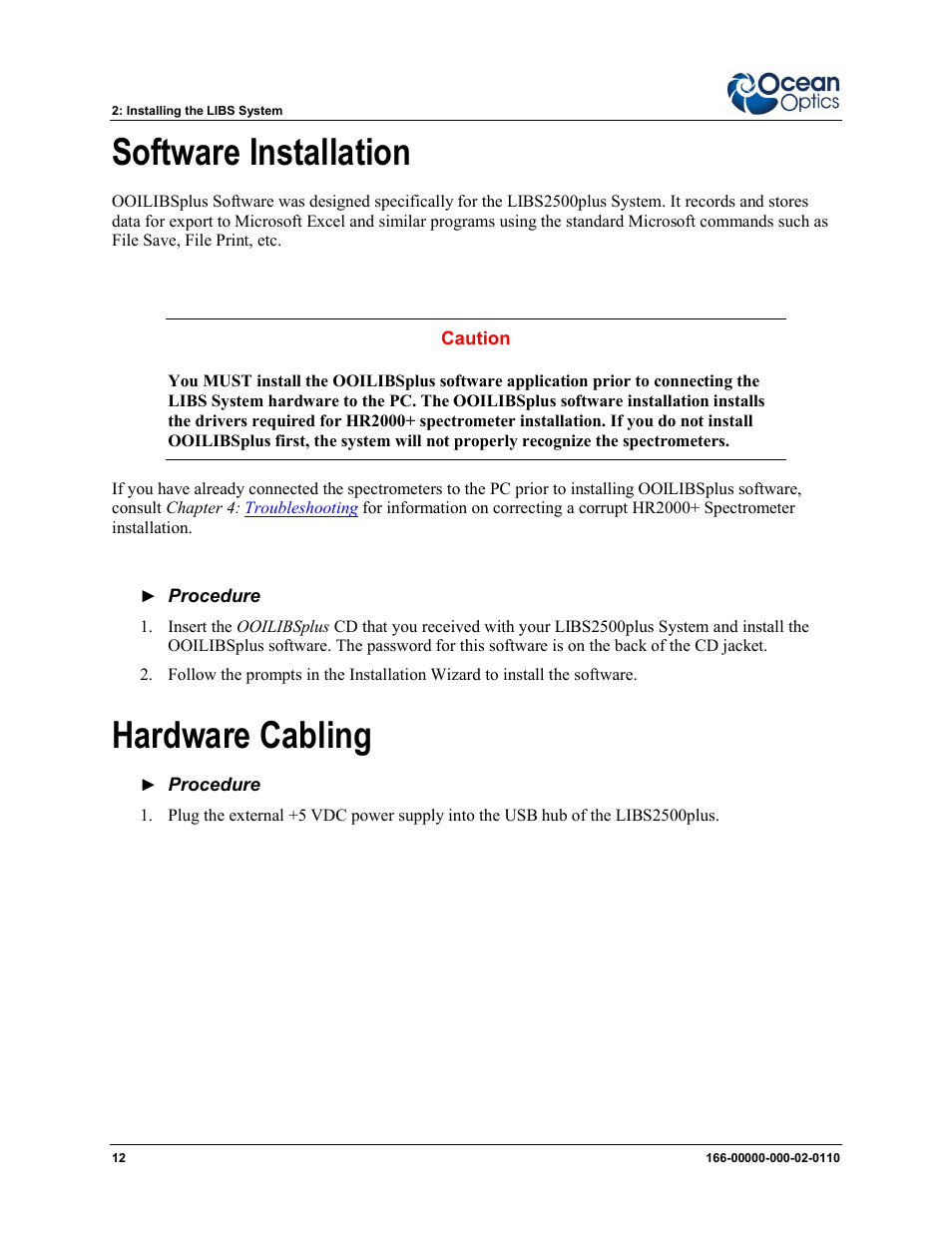 2: Installing the LIBS System

Ocean Optics

Software Installation

OOILIBSplus Software was designed specifically for the LIBS2500plus System. It records and stores data for export to Microsoft Excel and similar programs using the standard Microsoft commands such as File Save, File Print, etc.

Caution

You MUST install the OOILIBSplus software application prior to connecting the LIBS System hardware to the PC. The OOILIBSplus software installation installs the drivers required for HR2000+ spectrometer installation. If you do not install OOILIBSplus first, the system will not properly recognize the spectrometers.

If you have already connected the spectrometers to the PC prior to installing OOILIBSplus software, consult Chapter 4: Troubleshooting for information on correcting a corrupt HR2000+ Spectrometer installation.

► Procedure

1. Insert the OOILIBSplus CD that you received with your LIBS2500plus System and install the OOILIBSplus software. The password for this software is on the back of the CD jacket.

2. Follow the prompts in the Installation Wizard to install the software.

Hardware Cabling

► Procedure

1. Plug the external +5 VDC power supply into the USB hub of the LIBS2500plus.

12

166-00000-000-02-0110